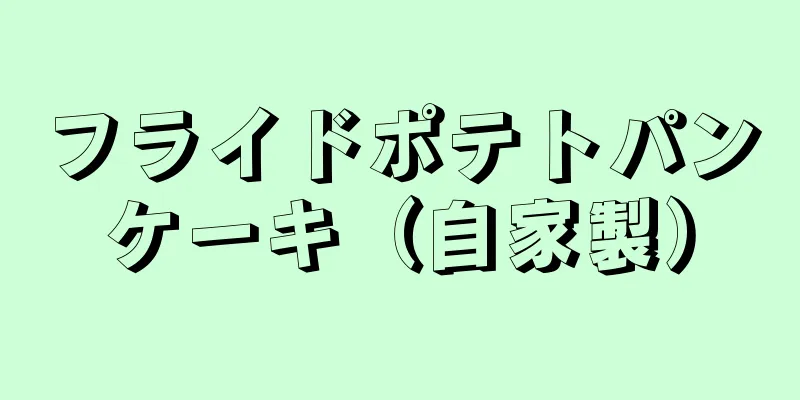 フライドポテトパンケーキ（自家製）